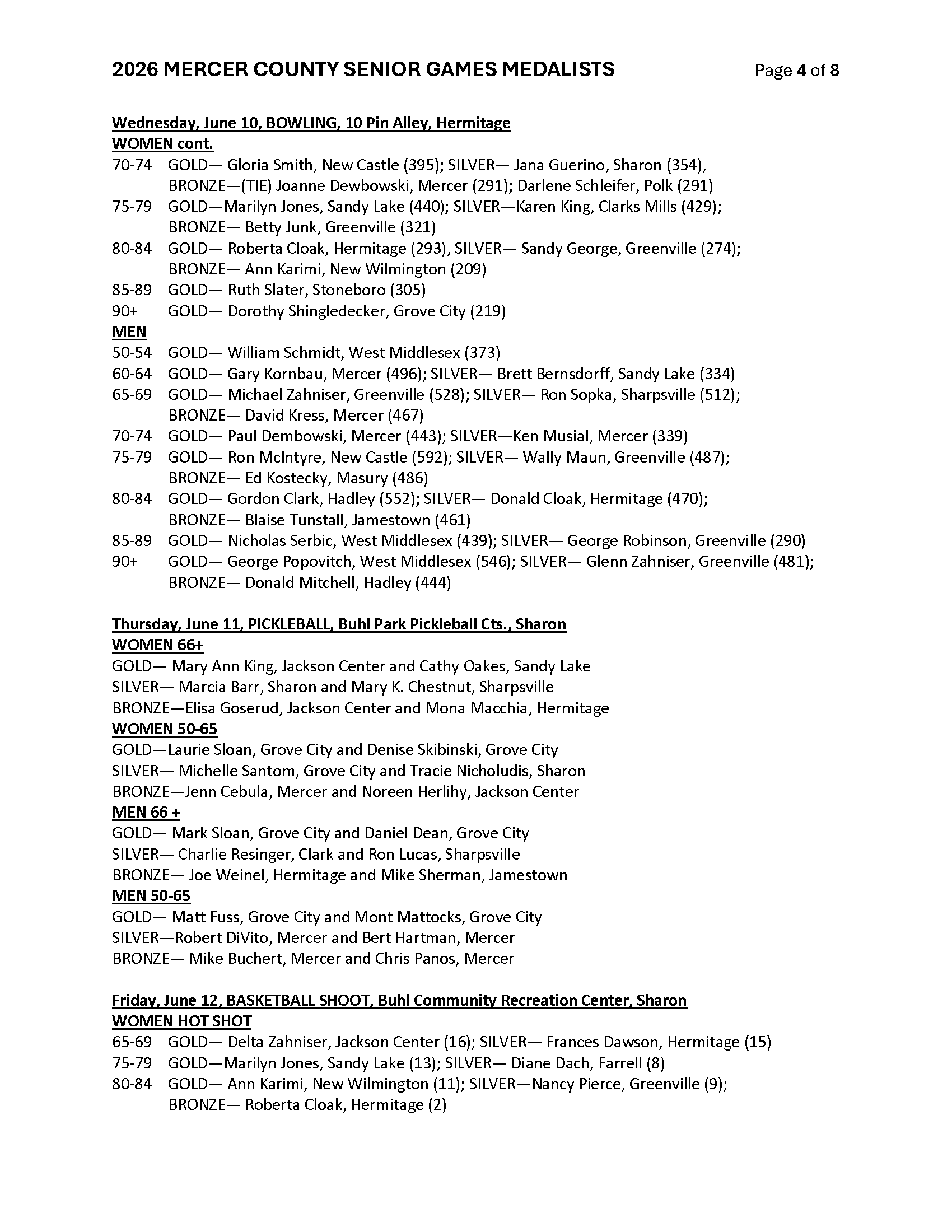 2026 MERCER COUNTY SENIOR GAMES MEDALISTS Page 4 of 8

Wednesday, June 10, BOWLING, 10 Pin Alley, Hermitage
WOMEN cont.
70-74 GOLD— Gloria Smith, New Castle (395); SILVER— Jana Guerino, Sharon (354), BRONZE—(TIE) Joanne Dewbowski, Mercer (291); Darlene Schleifer, Polk (291)
75-79 GOLD—Marilyn Jones, Sandy Lake (440); SILVER—Karen King, Clarks Mills (429); BRONZE— Betty Junk, Greenville (321)
80-84 GOLD— Roberta Cloak, Hermitage (293), SILVER— Sandy George, Greenville (274); BRONZE— Ann Karimi, New Wilmington (209)
85-89 GOLD— Ruth Slater, Stoneboro (305)
90+ GOLD— Dorothy Shingledecker, Grove City (219)
MEN
50-54 GOLD— William Schmidt, West Middlesex (373)
60-64 GOLD— Gary Kornbau, Mercer (496); SILVER— Brett Bernsdorff, Sandy Lake (334)
65-69 GOLD— Michael Zahniser, Greenville (528); SILVER— Ron Sopka, Sharpsville (512); BRONZE— David Kress, Mercer (467)
70-74 GOLD— Paul Dembowski, Mercer (443); SILVER—Ken Musial, Mercer (339)
75-79 GOLD— Ron McIntyre, New Castle (592); SILVER— Wally Maun, Greenville (487); BRONZE— Ed Kostecky, Masury (486)
80-84 GOLD— Gordon Clark, Hadley (552); SILVER— Donald Cloak, Hermitage (470); BRONZE— Blaise Tunstall, Jamestown (461)
85-89 GOLD— Nicholas Serbic, West Middlesex (439); SILVER— George Robinson, Greenville (290)
90+ GOLD— George Popovitch, West Middlesex (546); SILVER— Glenn Zahniser, Greenville (481); BRONZE— Donald Mitchell, Hadley (444)

Thursday, June 11, PICKLEBALL, Buhl Park Pickleball Cts., Sharon
WOMEN 66+
GOLD— Mary Ann King, Jackson Center and Cathy Oakes, Sandy Lake
SILVER— Marcia Barr, Sharon and Mary K. Chestnut, Sharpsville
BRONZE—Elisa Goserud, Jackson Center and Mona Macchia, Hermitage
WOMEN 50-65
GOLD—Laurie Sloan, Grove City and Denise Skibinski, Grove City
SILVER— Michelle Santom, Grove City and Tracie Nicholudis, Sharon
BRONZE—Jenn Cebula, Mercer and Noreen Herlihy, Jackson Center
MEN 66 +
GOLD— Mark Sloan, Grove City and Daniel Dean, Grove City
SILVER— Charlie Resinger, Clark and Ron Lucas, Sharpsville
BRONZE— Joe Weinel, Hermitage and Mike Sherman, Jamestown
MEN 50-65
GOLD— Matt Fuss, Grove City and Mont Mattocks, Grove City
SILVER—Robert DiVito, Mercer and Bert Hartman, Mercer
BRONZE— Mike Buchert, Mercer and Chris Panos, Mercer

Friday, June 12, BASKETBALL SHOOT, Buhl Community Recreation Center, Sharon
WOMEN HOT SHOT
65-69 GOLD— Delta Zahniser, Jackson Center (16); SILVER— Frances Dawson, Hermitage (15)
75-79 GOLD—Marilyn Jones, Sandy Lake (13); SILVER— Diane Dach, Farrell (8)
80-84 GOLD— Ann Karimi, New Wilmington (11); SILVER—Nancy Pierce, Greenville (9); BRONZE— Roberta Cloak, Hermitage (2)